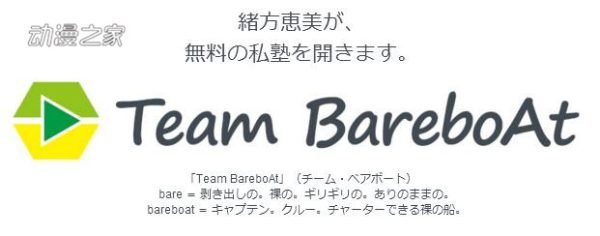 动漫之家

緒方恵美が、
無料の私塾を開きます。

Team BareboAt

「Team BareboAt」（チーム・ベアボート）
bare = 剥き出しの。裸の。ギリギリの。ありのままの。
bareboat = キャプテン。クルー。チャーターできる裸の船。